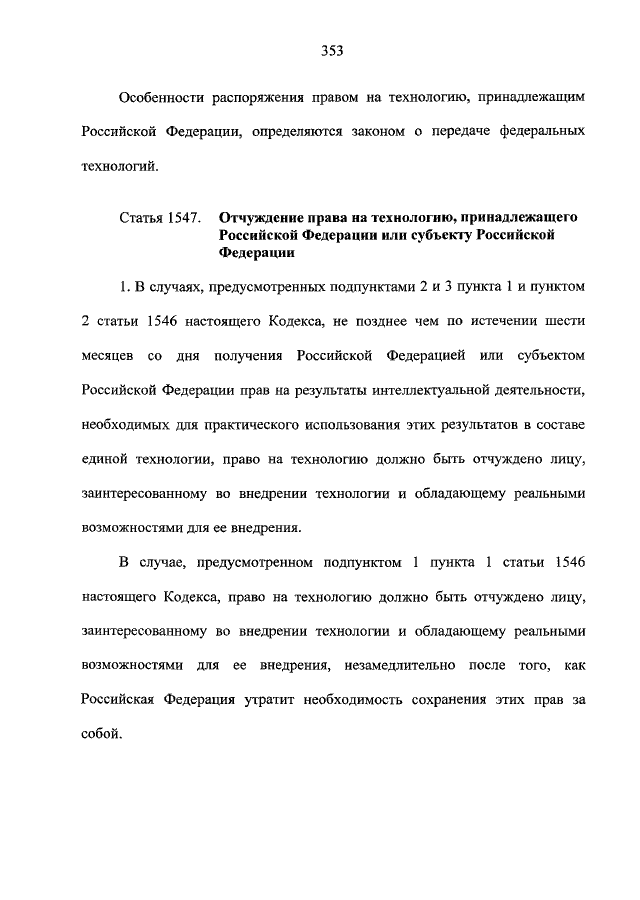 353

Особенности распоряжения правом на технологию, принадлежащим Российской Федерации, определяются законом о передаче федеральных технологий.

Статья 1547. Отчуждение права на технологию, принадлежащего Российской Федерации или субъекту Российской Федерации

1. В случаях, предусмотренных подпунктами 2 и 3 пункта 1 и пунктом 2 статьи 1546 настоящего Кодекса, не позднее чем по истечении шести месяцев со дня получения Российской Федерацией или субъектом Российской Федерации прав на результаты интеллектуальной деятельности, необходимых для практического использования этих результатов в составе единой технологии, право на технологию должно быть отчуждено лицу, заинтересованному во внедрении технологии и обладающему реальными возможностями для ее внедрения.

В случае, предусмотренном подпунктом 1 пункта 1 статьи 1546 настоящего Кодекса, право на технологию должно быть отчуждено лицу, заинтересованному во внедрении технологии и обладающему реальными возможностями для ее внедрения, незамедлительно после того, как Российская Федерация утратит необходимость сохранения этих прав за собой.